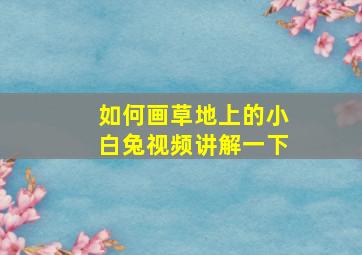 如何画草地上的小白兔视频讲解一下